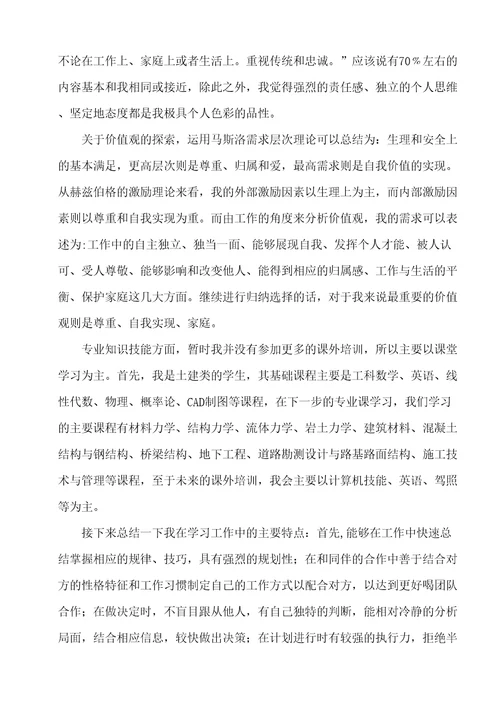 不论在工作上、家庭上或者生活上。重视传统和忠诚。”应该说有70％左右的内容基本和我相同或接近，除此之外，我觉得强烈的责任感、独立的个人思维、坚定地态度都是我极具个人色彩的品性。

关于价值观的探索，运用马斯洛需求层次理论可以总结为：生理和安全上的基本满足，更高层次则是尊重、归属和爱，最高需求则是自我价值的实现。从赫兹伯格的激励理论来看，我的外部激励因素以生理上为主，而内部激励因素则以尊重和自我实现为重。而由工作的角度来分析价值观，我的需求可以表述为:工作中的自主独立、独当一面、能够展现自我、发挥个人才能、被人认可、受人尊敬、能够影响和改变他人、能得到相应的归属感、工作与生活的平衡、保护家庭这几大方面。继续进行归纳选择的话，对于我来说最重要的价值观则是尊重、自我实现、家庭。

专业知识技能方面，暂时我并没有参加更多的课外培训，所以主要以课堂学习为主。首先，我是土建类的学生，其基础课程主要是工科数学、英语、线性代数、物理、概率论、CAD制图等课程，在下一步的专业课学习，我们学习的主要课程有材料力学、结构力学、流体力学、岩土力学、建筑材料、混凝土结构与钢结构、桥梁结构、地下工程、道路勘测设计与路基路面结构、施工技术与管理等课程，至于未来的课外培训，我会主要以计算机技能、英语、驾照等为主。

接下来总结一下我在学习工作中的主要特点：首先,能够在工作中快速总结掌握相应的规律、技巧，具有强烈的规划性；在和同伴的合作中善于结合对方的性格特征和工作习惯制定自己的工作方式以配合对方，以达到更好喝团队合作；在做决定时，不盲目跟从他人，有自己独特的判断，能相对冷静的分析局面，结合相应信息，较快做出决策；在计划进行时有较强的执行力，拒绝半